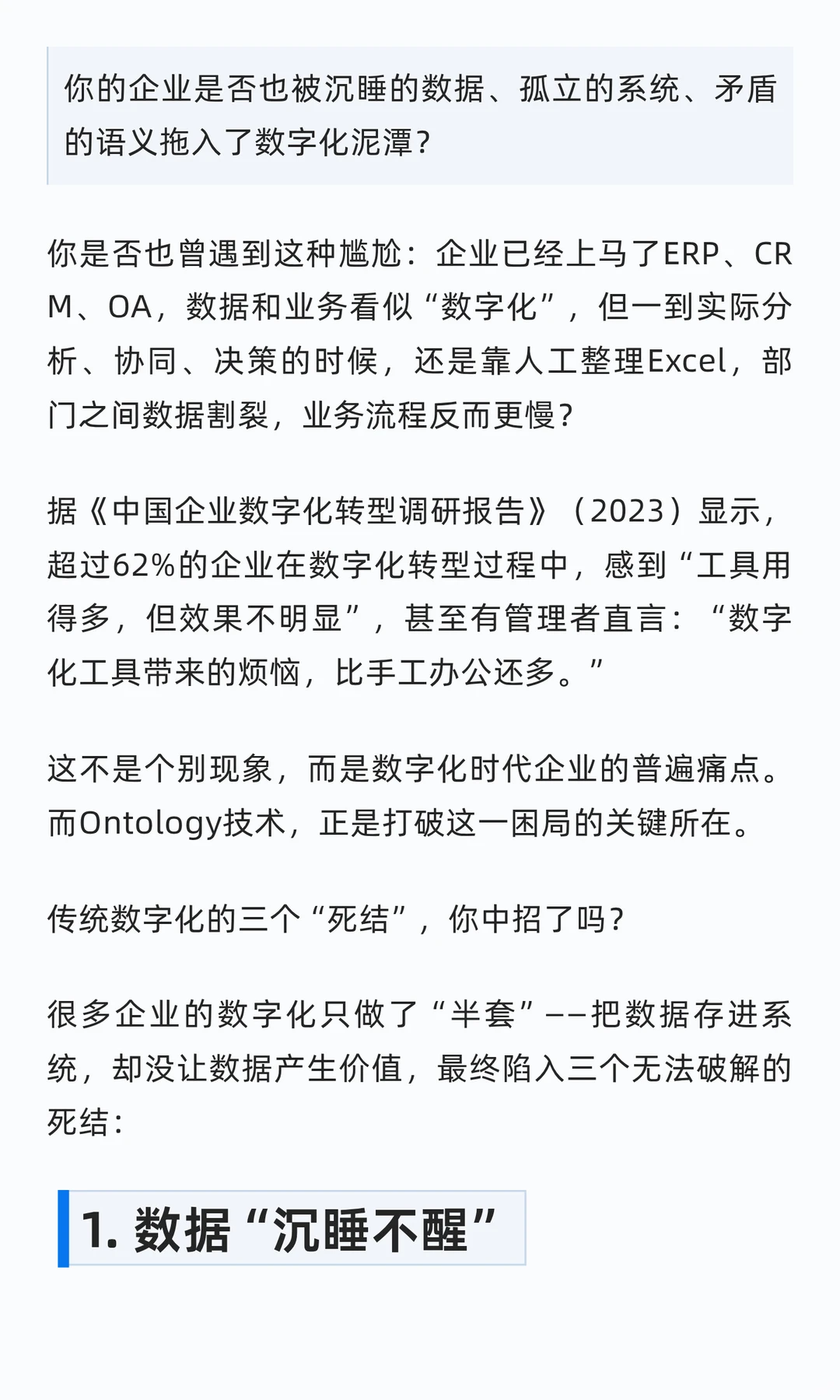 你的企业是否也被沉睡的数据、孤立的系统、矛盾的语义拖入了数字化泥潭？

你是否也曾遇到这种尴尬：企业已经上马了ERP、CRM、OA，数据和业务看似“数字化”，但一到实际分析、协同、决策的时候，还是靠人工整理Excel，部门之间数据割裂，业务流程反而更慢？

据《中国企业数字化转型调研报告》（2023）显示，超过62%的企业在数字化转型过程中，感到“工具用得多，但效果不明显”，甚至有管理者直言：“数字化工具带来的烦恼，比手工办公还多。”

这不是个别现象，而是数字化时代企业的普遍痛点。而Ontology技术，正是打破这一困局的关键所在。

传统数字化的三个“死结”，你中招了吗？

很多企业的数字化只做了“半套”——把数据存进系统，却没让数据产生价值，最终陷入三个无法破解的死结：

1. 数据“沉睡不醒”